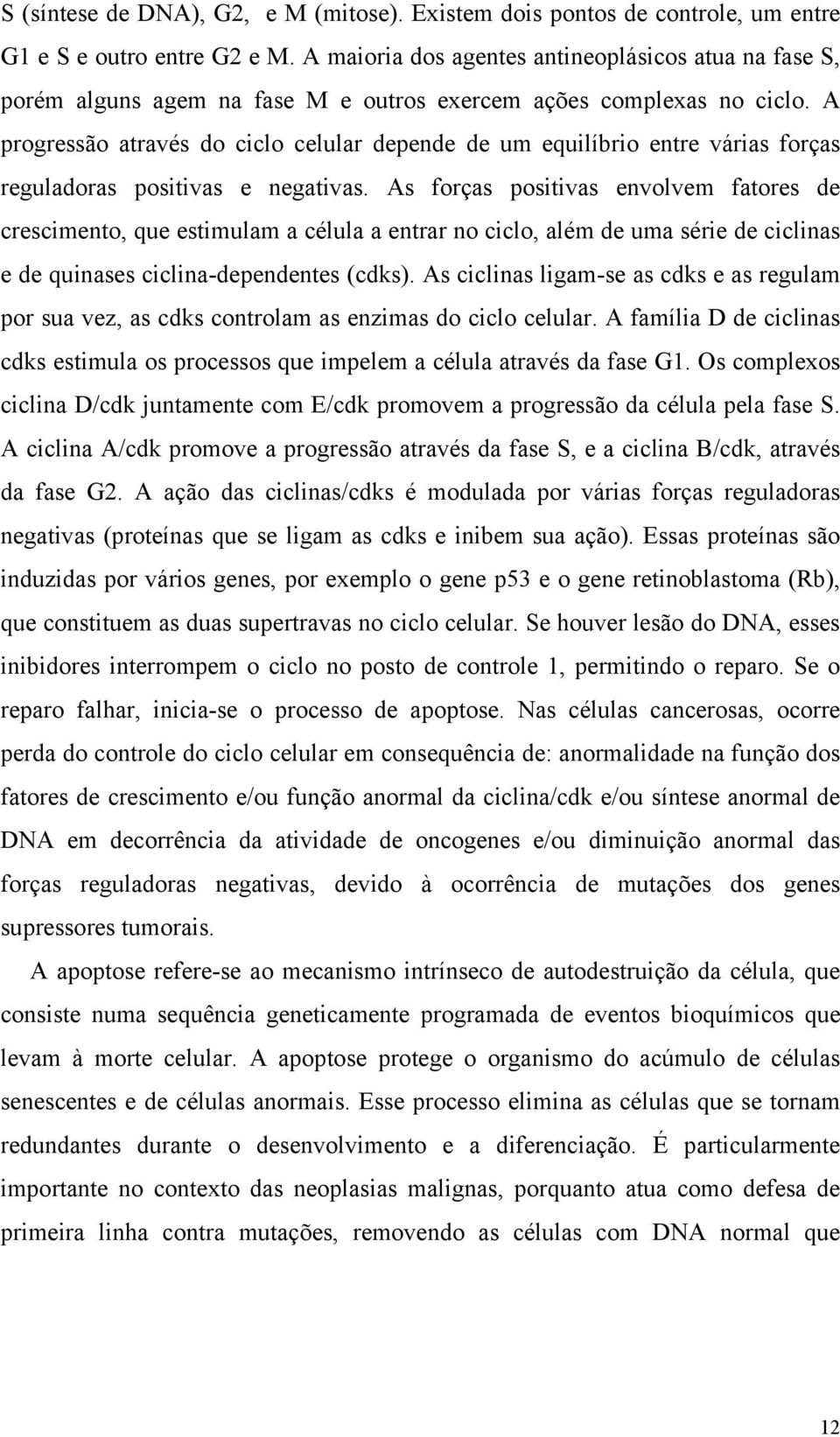 S (síntese de DNA), G2, e M (mitose). Existem dois pontos de controle, um entre G1 e S e outro entre G2 e M. A maioria dos agentes antineoplásicos atua na fase S, porém alguns agem na fase M e outros exercem ações complexas no ciclo. A progressão através do ciclo celular depende de um equilíbrio entre várias forças reguladoras positivas e negativas. As forças positivas envolvem fatores de crescimento, que estimulam a célula a entrar no ciclo, além de uma série de ciclinas e de quinases ciclina-dependentes (cdks). As ciclinas ligam-se as cdks e as regulam por sua vez, as cdks controlam as enzimas do ciclo celular. A família D de ciclinas cdks estimula os processos que impelem a célula através da fase G1. Os complexos ciclina D/cdk juntamente com E/cdk promovem a progressão da célula pela fase S. A ciclina A/cdk promove a progressão através da fase S, e a ciclina B/cdk, através da fase G2. A ação das ciclinas/cdks é modulada por várias forças reguladoras negativas (proteínas que se ligam as cdks e inibem sua ação). Essas proteínas são induzidas por vários genes, por exemplo o gene p53 e o gene retinoblastoma (Rb), que constituem as duas supertravas no ciclo celular. Se houver lesão do DNA, esses inibidores interrompem o ciclo no posto de controle 1, permitindo o reparo. Se o reparo falhar, inicia-se o processo de apoptose. Nas células cancerosas, ocorre perda do controle do ciclo celular em consequência de: anormalidade na função dos fatores de crescimento e/ou função anormal da ciclina/cdk e/ou síntese anormal de DNA em decorrência da atividade de oncogenes e/ou diminuição anormal das forças reguladoras negativas, devido à ocorrência de mutações dos genes supressores tumorais.

A apoptose refere-se ao mecanismo intrínseco de autodestruição da célula, que consiste numa sequência geneticamente programada de eventos bioquímicos que levam à morte celular. A apoptose protege o organismo do acúmulo de células senescentes e de células anormais. Esse processo elimina as células que se tornam redundantes durante o desenvolvimento e a diferenciação. É particularmente importante no contexto das neoplasias malignas, porquanto atua como defesa de primeira linha contra mutações, removendo as células com DNA normal que

12